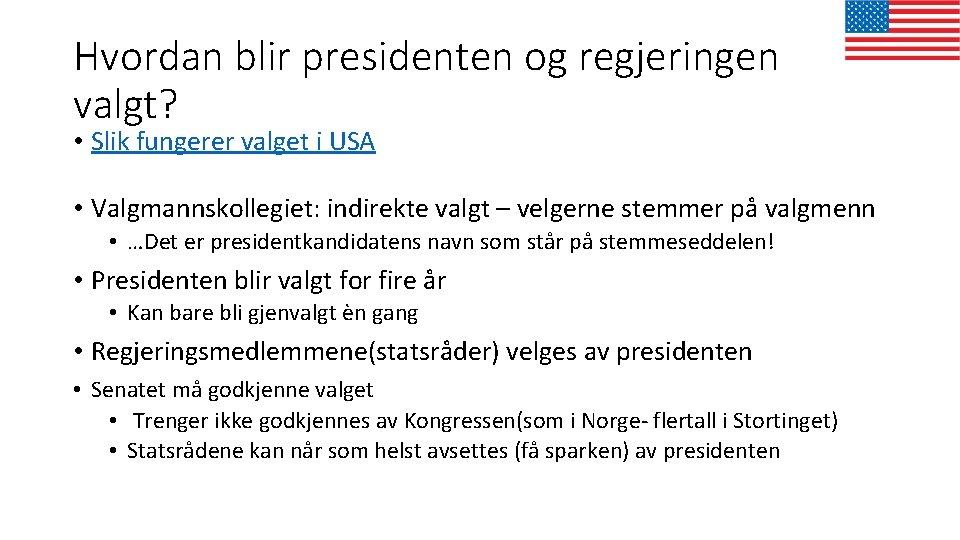 Hvordan blir presidenten og regjeringen valgt?

• Slik fungerer valget i USA

• Valgmannskollegiet: indirekte valgt – velgerne stemmer på valgmenn
  • …Det er presidentkandidatens navn som står på stemmeseddelen!

• Presidenten blir valgt for fire år
  • Kan bare bli gjenvalgt èn gang

• Regjeringsmedlemmene(statsråder) velges av presidenten

• Senatet må godkjenne valget
  • Trenger ikke godkjennes av Kongressen(som i Norge- flertall i Stortinget)
  • Statsrådene kan når som helst avsettes (få sparken) av presidenten